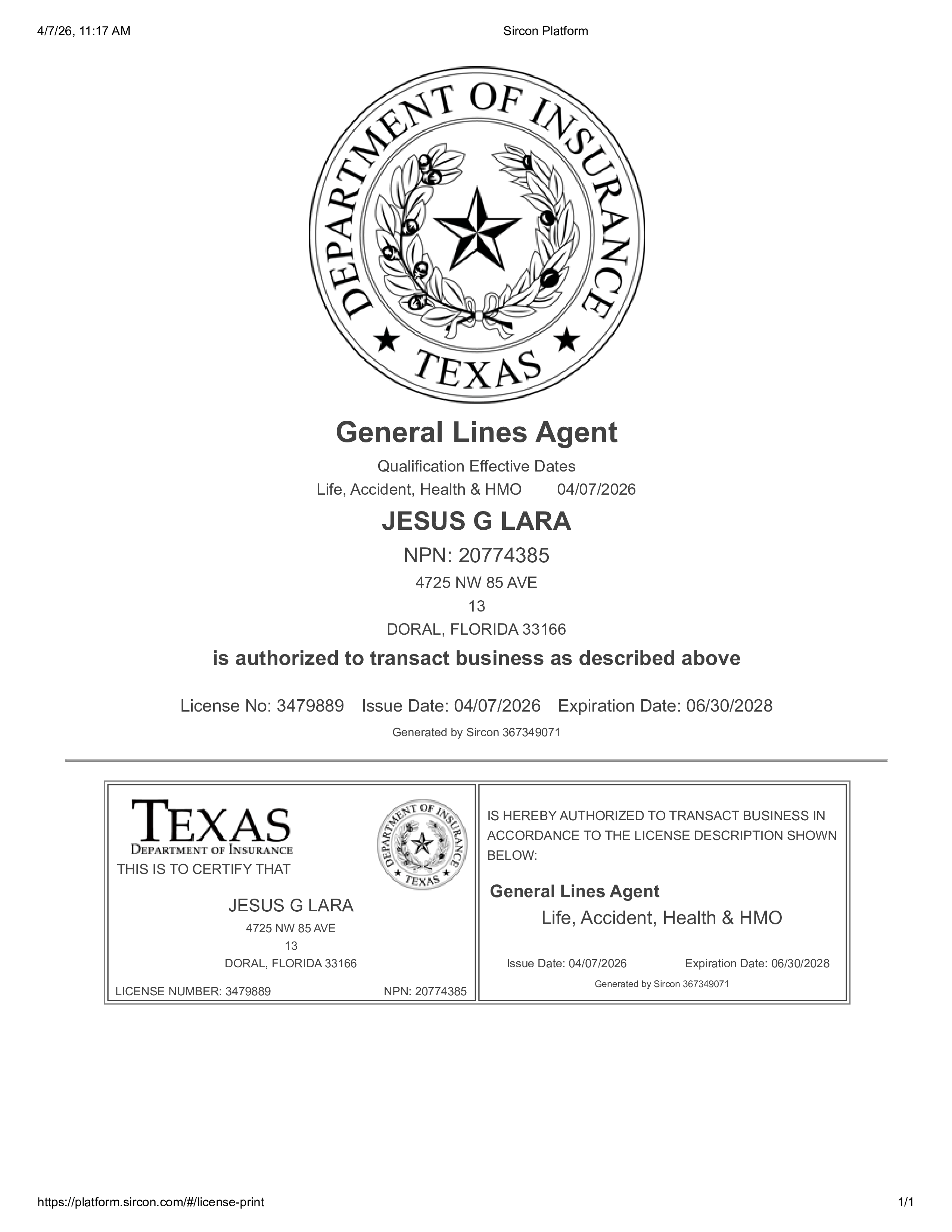 4/7/26, 11:17 AM Sircon Platform

DEPARTMENT OF INSURANCE

TEXAS

General Lines Agent

Qualification Effective Dates
Life, Accident, Health & HMO 04/07/2026

JESUS G LARA

NPN: 20774385

4725 NW 85 AVE
13
DORAL, FLORIDA 33166

is authorized to transact business as described above

License No: 3479889 Issue Date: 04/07/2026 Expiration Date: 06/30/2028

Generated by Sircon 367349071

TEXAS
DEPARTMENT OF INSURANCE
THIS IS TO CERTIFY THAT

DEPARTMENT OF INSURANCE
TEXAS

JESUS G LARA
4725 NW 85 AVE
13
DORAL, FLORIDA 33166

LICENSE NUMBER: 3479889 NPN: 20774385

IS HEREBY AUTHORIZED TO TRANSACT BUSINESS IN ACCORDANCE TO THE LICENSE DESCRIPTION SHOWN BELOW:

General Lines Agent
Life, Accident, Health & HMO

Issue Date: 04/07/2026 Expiration Date: 06/30/2028
Generated by Sircon 367349071

https://platform.sircon.com/#/license-print 1/1